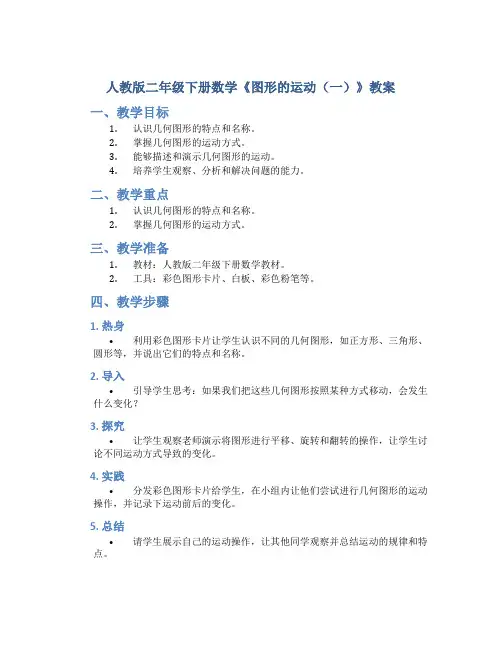 人教版二年级下册数学《图形的运动（一）》教案

一、教学目标

1. 认识几何图形的特点和名称。
2. 掌握几何图形的运动方式。
3. 能够描述和演示几何图形的运动。
4. 培养学生观察、分析和解决问题的能力。

二、教学重点

1. 认识几何图形的特点和名称。
2. 掌握几何图形的运动方式。

三、教学准备

1. 教材：人教版二年级下册数学教材。
2. 工具：彩色图形卡片、白板、彩色粉笔等。

四、教学步骤

1. 热身

• 利用彩色图形卡片让学生认识不同的几何图形，如正方形、三角形、圆形等，并说出它们的特点和名称。

2. 导入

• 引导学生思考：如果我们把这些几何图形按照某种方式移动，会发生什么变化？

3. 探究

• 让学生观察老师演示将图形进行平移、旋转和翻转的操作，让学生讨论不同运动方式导致的变化。

4. 实践

• 分发彩色图形卡片给学生，在小组内让他们尝试进行几何图形的运动操作，并记录下运动前后的变化。

5. 总结

• 请学生展示自己的运动操作，让其他同学观察并总结运动的规律和特点。